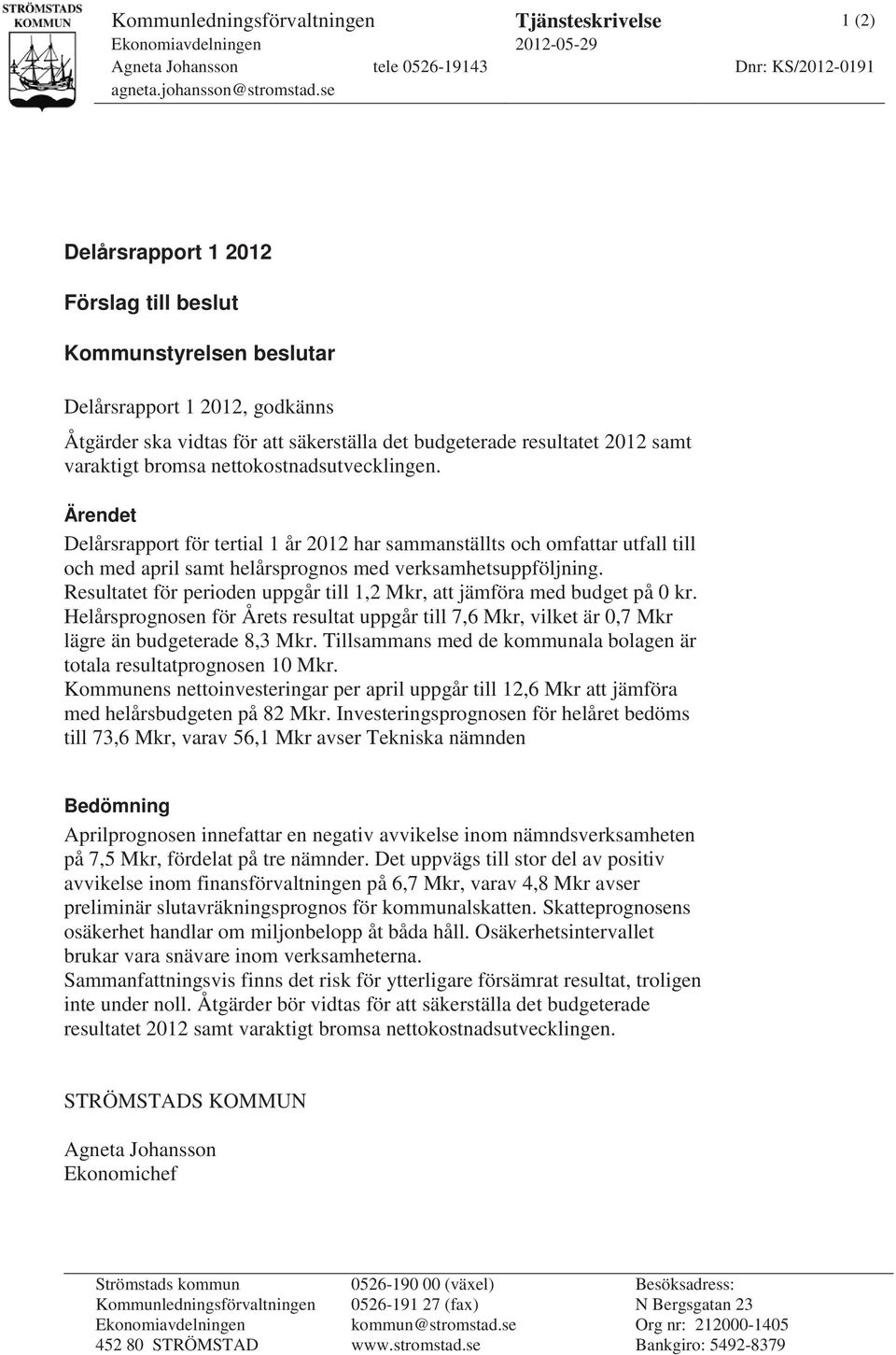 STRÖMSTADS KOMMUN

Kommunledningsförvaltningen
Ekonomiavdelningen
Agneta Johansson tele 0526-19143
agneta.johansson@stromstad.se

Tjänsteskrivelse
2012-05-29

1 (2)

Dnr: KS/2012-0191

Delårsrapport 1 2012

Förslag till beslut

Kommunstyrelsen beslutar

Delårsrapport 1 2012, godkänns

Åtgärder ska vidtas för att säkerställa det budgeterade resultatet 2012 samt varaktigt bromsa nettokostnadsutvecklingen.

Ärendet

Delårsrapport för tertial 1 år 2012 har sammanställts och omfattar utfall till och med april samt helårsprognos med verksamhetsuppföljning.
Resultatet för perioden uppgår till 1,2 Mkr, att jämföra med budget på 0 kr.
Helårsprognosen för Årets resultat uppgår till 7,6 Mkr, vilket är 0,7 Mkr lägre än budgeterade 8,3 Mkr. Tillsammans med de kommunala bolagen är totala resultatprognosen 10 Mkr.
Kommunens nettoinvesteringar per april uppgår till 12,6 Mkr att jämföra med helårsbudgeten på 82 Mkr. Investeringsprognosen för helåret bedöms till 73,6 Mkr, varav 56,1 Mkr avser Tekniska nämnden

Bedömning

Aprilprognosen innefattar en negativ avvikelse inom nämndsverksamheten på 7,5 Mkr, fördelat på tre nämnder. Det uppvägs till stor del av positiv avvikelse inom finansförvaltningen på 6,7 Mkr, varav 4,8 Mkr avser preliminär slutavräkningsprognos för kommunalskatten. Skatteprognosens osäkerhet handlar om miljonbelopp åt båda håll. Osäkerhetsintervallet brukar vara snävare inom verksamheterna.
Sammanfattningsvis finns det risk för ytterligare försämrat resultat, troligen inte under noll. Åtgärder bör vidtas för att säkerställa det budgeterade resultatet 2012 samt varaktigt bromsa nettokostnadsutvecklingen.

STRÖMSTADS KOMMUN

Agneta Johansson
Ekonomichef

Strömstads kommun
Kommunledningsförvaltningen
Ekonomiavdelningen
452 80 STRÖMSTAD

0526-190 00 (växel)
0526-191 27 (fax)
kommun@stromstad.se
www.stromstad.se

Besöksadress:
N Bergsgatan 23
Org nr: 212000-1405
Bankgiro: 5492-8379